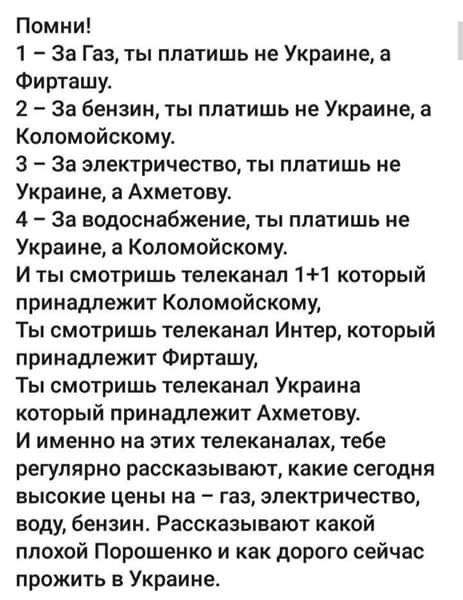 Помни!
1 – За Газ, ты платишь не Украине, а Фирташу.
2 – За бензин, ты платишь не Украине, а Коломойскому.
3 – За электричество, ты платишь не Украине, а Ахметову.
4 – За водоснабжение, ты платишь не Украине, а Коломойскому.
И ты смотришь телеканал 1+1 который принадлежит Коломойскому,
Ты смотришь телеканал Интер, который принадлежит Фирташу,
Ты смотришь телеканал Украина который принадлежит Ахметову.
И именно на этих телеканалах, тебе регулярно рассказывают, какие сегодня высокие цены на – газ, электричество, воду, бензин. Рассказывают какой плохой Порошенко и как дорого сейчас прожить в Украине.